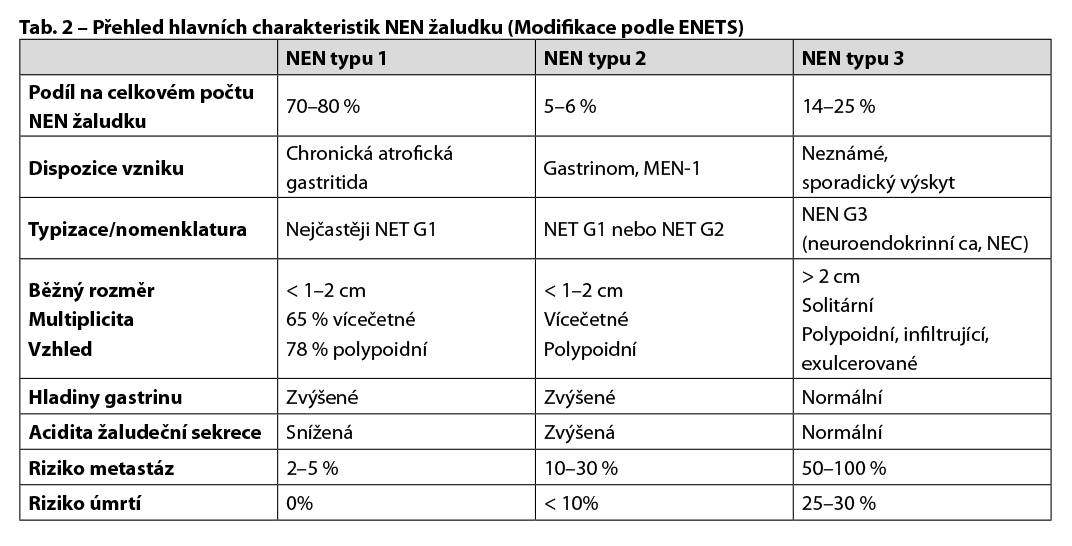 Tab. 2 – Přehled hlavních charakteristik NEN žaludku (Modifikace podle ENETS)

| | NEN typu 1 | NEN typu 2 | NEN typu 3 |
|---|---|---|---|
| Podíl na celkovém počtu NEN žaludku | 70–80 % | 5–6 % | 14–25 % |
| Dispozice vzniku | Chronická atrofická gastritida | Gastrinom, MEN-1 | Neznámé, sporadický výskyt |
| Typizace/nomenklatura | Nejčastěji NET G1 | NET G1 nebo NET G2 | NEN G3 (neuroendokrinní ca, NEC) |
| Běžný rozměr Multiplicita Vzhled | < 1–2 cm 65 % vícečetné 78 % polypoidní | < 1–2 cm Vícečetné Polypoidní | > 2 cm Solitární Polypoidní, infiltrující, exulcerované |
| Hladiny gastrinu | Zvýšené | Zvýšené | Normální |
| Acidita žaludeční sekrece | Snížená | Zvýšená | Normální |
| Riziko metastáz | 2–5 % | 10–30 % | 50–100 % |
| Riziko úmrtí | 0% | < 10% | 25–30 % |